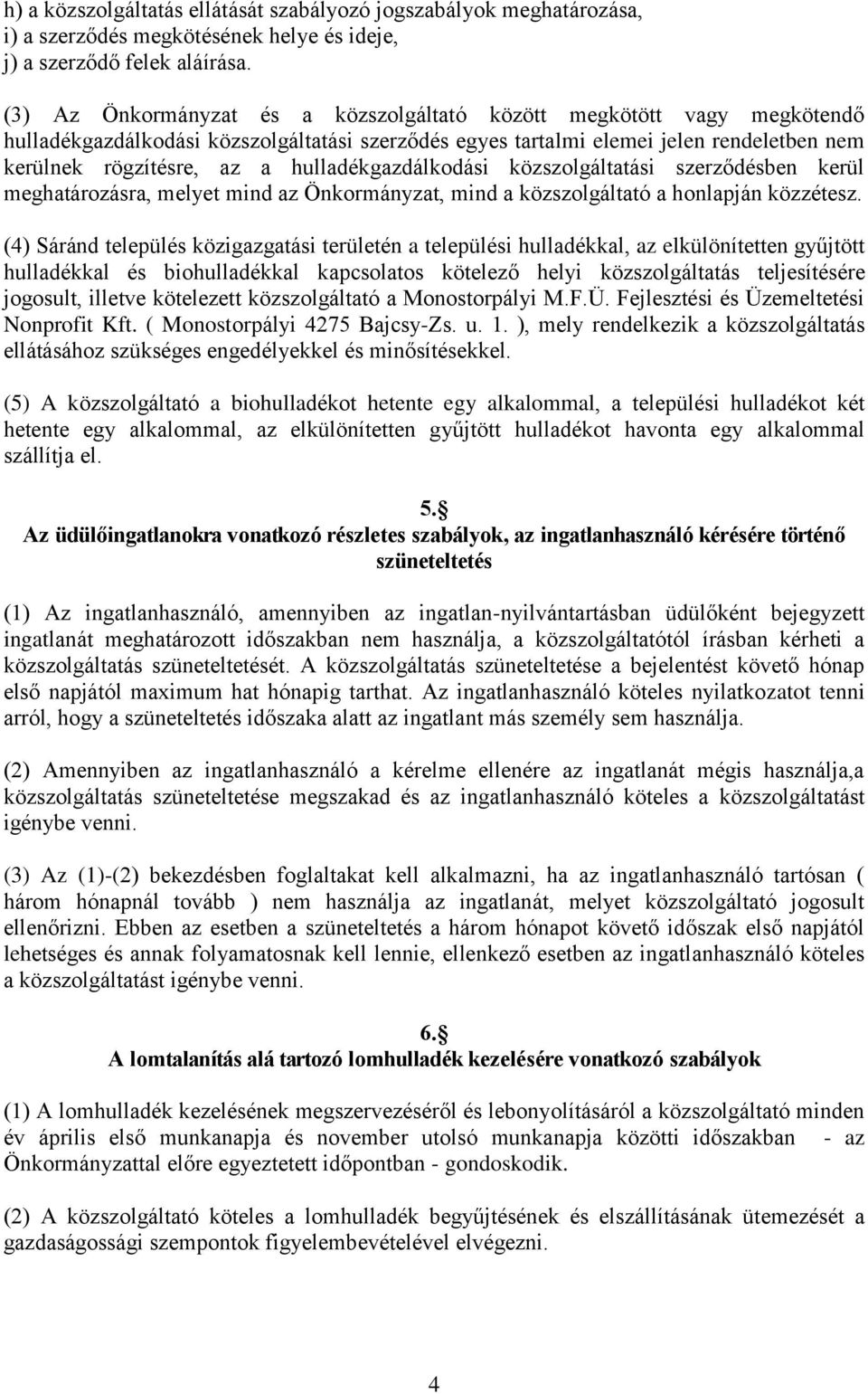 h) a közszolgáltatás ellátását szabályozó jogszabályok meghatározása,
i) a szerződés megkötésének helye és ideje,
j) a szerződő felek aláírása.

(3) Az Önkormányzat és a közszolgáltató között megkötött vagy megkötendő hulladékgazdálkodási közszolgáltatási szerződés egyes tartalmi elemei jelen rendeletben nem kerülnek rögzítésre, az a hulladékgazdálkodási közszolgáltatási szerződésben kerül meghatározásra, melyet mind az Önkormányzat, mind a közszolgáltató a honlapján közzétesz.

(4) Sáránd település közigazgatási területén a települési hulladékkal, az elkülönítetten gyűjtött hulladékkal és biohulladékkal kapcsolatos kötelező helyi közszolgáltatás teljesítésére jogosult, illetve kötelezett közszolgáltató a Monostorpályi M.F.Ü. Fejlesztési és Üzemeltetési Nonprofit Kft. ( Monostorpályi 4275 Bajcsy-Zs. u. 1. ), mely rendelkezik a közszolgáltatás ellátásához szükséges engedélyekkel és minősítésekkel.

(5) A közszolgáltató a biohulladékot hetente egy alkalommal, a települési hulladékot két hetente egy alkalommal, az elkülönítetten gyűjtött hulladékot havonta egy alkalommal szállítja el.

5.§
Az üdülőingatlanokra vonatkozó részletes szabályok, az ingatlanhasználó kérésére történő szüneteltetés

(1) Az ingatlanhasználó, amennyiben az ingatlan-nyilvántartásban üdülőként bejegyzett ingatlanát meghatározott időszakban nem használja, a közszolgáltatótól írásban kérheti a közszolgáltatás szüneteltetését. A közszolgáltatás szüneteltetése a bejelentést követő hónap első napjától maximum hat hónapig tarthat. Az ingatlanhasználó köteles nyilatkozatot tenni arról, hogy a szüneteltetés időszaka alatt az ingatlant más személy sem használja.

(2) Amennyiben az ingatlanhasználó a kérelme ellenére az ingatlanát mégis használja,a közszolgáltatás szüneteltetése megszakad és az ingatlanhasználó köteles a közszolgáltatást igénybe venni.

(3) Az (1)-(2) bekezdésben foglaltakat kell alkalmazni, ha az ingatlanhasználó tartósan ( három hónapnál tovább ) nem használja az ingatlanát, melyet közszolgáltató jogosult ellenőrizni. Ebben az esetben a szüneteltetés a három hónapot követő időszak első napjától lehetséges és annak folyamatosnak kell lennie, ellenkező esetben az ingatlanhasználó köteles a közszolgáltatást igénybe venni.

6.§
A lomtalanítás alá tartozó lomhulladék kezelésére vonatkozó szabályok

(1) A lomhulladék kezelésének megszervezéséről és lebonyolításáról a közszolgáltató minden év április első munkanapja és november utolsó munkanapja közötti időszakban - az Önkormányzattal előre egyeztetett időpontban - gondoskodik.

(2) A közszolgáltató köteles a lomhulladék begyűjtésének és elszállításának ütemezését a gazdaságossági szempontok figyelembevételével elvégezni.

4